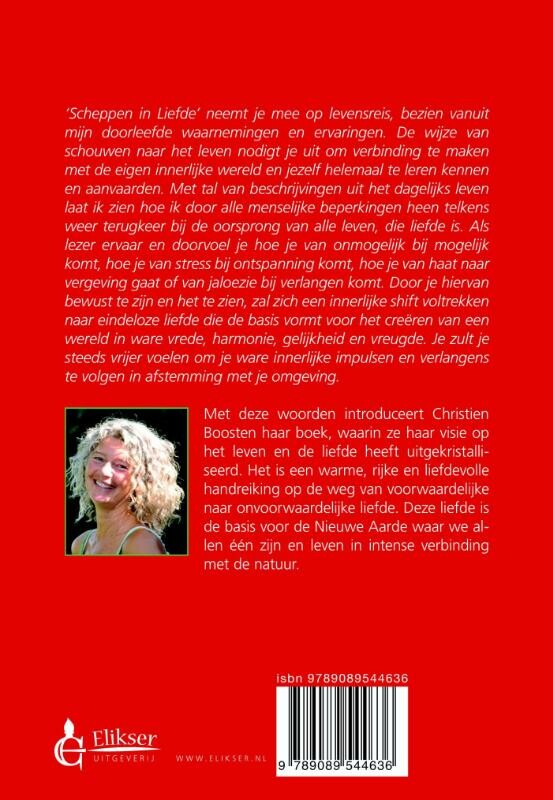 'Scheppen in Liefde' neemt je mee op levensreis, bezien vanuit mijn doorleefde waarnemingen en ervaringen. De wijze van schouwen naar het leven nodigt je uit om verbinding te maken met de eigen innerlijke wereld en jezelf helemaal te leren kennen en aanvaarden. Met tal van beschrijvingen uit het dagelijks leven laat ik zien hoe ik door alle menselijke beperkingen heen telkens weer terugkeer bij de oorsprong van alle leven, die liefde is. Als lezer ervaar en doorvoel je hoe je van onmogelijk bij mogelijk komt, hoe je van stress bij ontspanning komt, hoe je van haat naar vergeving gaat of van jaloezie bij verlangen komt. Door je hiervan bewust te zijn en het te zien, zal zich een innerlijke shift voltrekken naar eindeloze liefde die de basis vormt voor het creëren van een wereld in ware vrede, harmonie, gelijkheid en vreugde. Je zult je steeds vrijer voelen om je ware innerlijke impulsen en verlangens te volgen in afstemming met je omgeving.

Met deze woorden introduceert Christien Boosten haar boek, waarin ze haar visie op het leven en de liefde heeft uitgekristalliseerd. Het is een warme, rijke en liefdevolle handreiking op de weg van voorwaardelijke naar onvoorwaardelijke liefde. Deze liefde is de basis voor de Nieuwe Aarde waar we allen één zijn en leven in intense verbinding met de natuur.

isbn 9789089544636

Elikser UITGEVERIJ

WWW.ELIKSER.NL

9 789089 544636